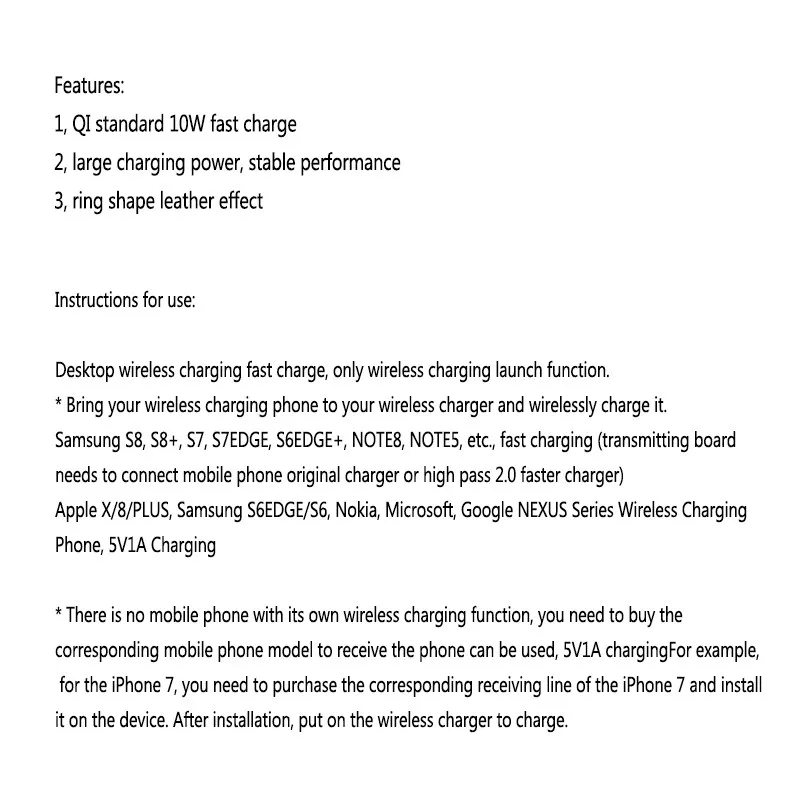 Features:
1, QI standard 10W fast charge
2, large charging power, stable performance
3, ring shape leather effect

Instructions for use:

Desktop wireless charging fast charge, only wireless charging launch function.
* Bring your wireless charging phone to your wireless charger and wirelessly charge it.
Samsung S8, S8+, S7, S7EDGE, S6EDGE+, NOTE8, NOTE5, etc., fast charging (transmitting board needs to connect mobile phone original charger or high pass 2.0 faster charger)
Apple X/8/PLUS, Samsung S6EDGE/S6, Nokia, Microsoft, Google NEXUS Series Wireless Charging Phone, 5V1A Charging

* There is no mobile phone with its own wireless charging function, you need to buy the corresponding mobile phone model to receive the phone can be used, 5V1A chargingFor example, for the iPhone 7, you need to purchase the corresponding receiving line of the iPhone 7 and install it on the device. After installation, put on the wireless charger to charge.